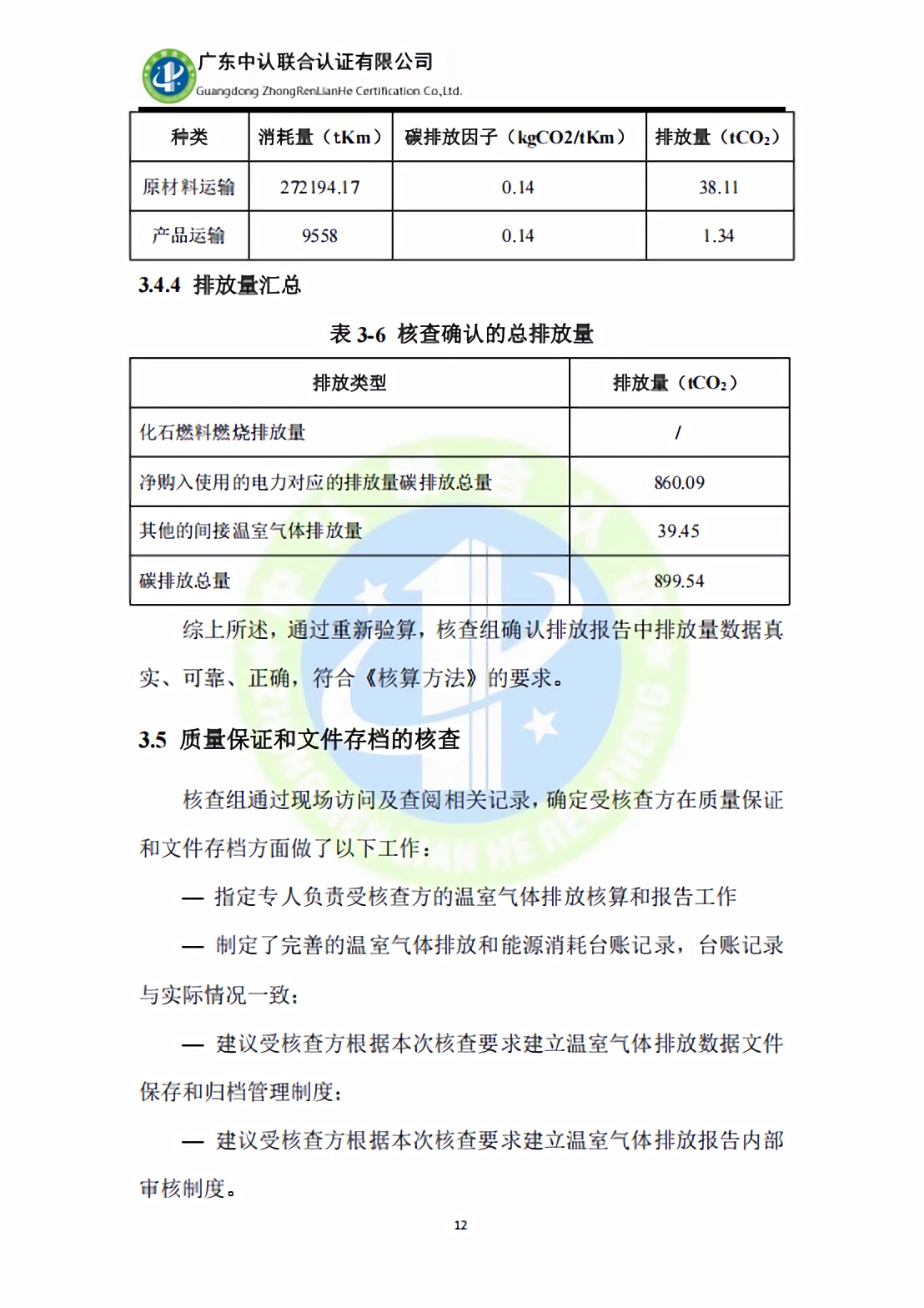 广东中认联合认证有限公司
Guangdong ZhongRenLianHe Certification Co.,Ltd.

| 种类 | 消耗量（tKm） | 碳排放因子（kgCO2/tKm） | 排放量（$tCO_2$） |
|---|---|---|---|
| 原材料运输 | 272194.17 | 0.14 | 38.11 |
| 产品运输 | 9558 | 0.14 | 1.34 |

3.4.4 排放量汇总

表 3-6 核查确认的总排放量

| 排放类型 | 排放量（$tCO_2$） |
|---|---|
| 化石燃料燃烧排放量 | / |
| 净购入使用的电力对应的排放量碳排放总量 | 860.09 |
| 其他的间接温室气体排放量 | 39.45 |
| 碳排放总量 | 899.54 |

综上所述，通过重新验算，核查组确认排放报告中排放量数据真实、可靠、正确，符合《核算方法》的要求。

3.5 质量保证和文件存档的核查

核查组通过现场访问及查阅相关记录，确定受核查方在质量保证和文件存档方面做了以下工作：

— 指定专人负责受核查方的温室气体排放核算和报告工作

— 制定了完善的温室气体排放和能源消耗台账记录，台账记录与实际情况一致；

— 建议受核查方根据本次核查要求建立温室气体排放数据文件保存和归档管理制度；

— 建议受核查方根据本次核查要求建立温室气体排放报告内部审核制度。

12